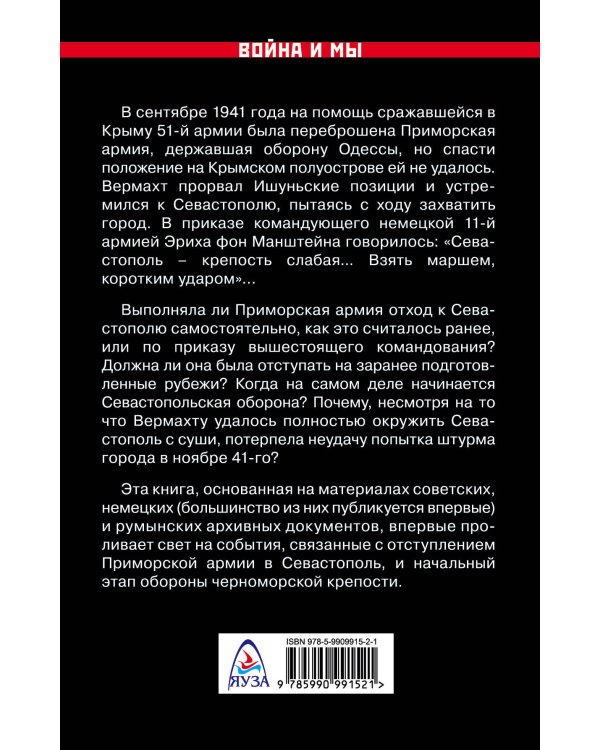 ВОЙНА И МЫ

В сентябре 1941 года на помощь сражавшейся в Крыму 51-й армии была переброшена Приморская армия, державшая оборону Одессы, но спасти положение на Крымском полуострове ей не удалось. Вермахт прорвал Ишуньские позиции и устремился к Севастополю, пытаясь с ходу захватить город. В приказе командующего немецкой 11-й армией Эриха фон Манштейна говорилось: «Севастополь – крепость слабая... Взять маршем, коротким ударом»...

Выполняла ли Приморская армия отход к Севастополю самостоятельно, как это считалось ранее, или по приказу вышестоящего командования? Должна ли она была отступать на заранее подготовленные рубежи? Когда на самом деле начинается Севастопольская оборона? Почему, несмотря на то что Вермахту удалось полностью окружить Севастополь с суши, потерпела неудачу попытка штурма города в ноябре 41-го?

Эта книга, основанная на материалах советских, немецких (большинство из них публикуется впервые) и румынских архивных документов, впервые проливает свет на события, связанные с отступлением Приморской армии в Севастополь, и начальный этап обороны черноморской крепости.

ЯУЗА

ISBN 978-5-9909915-2-1

9 785990 991521 >